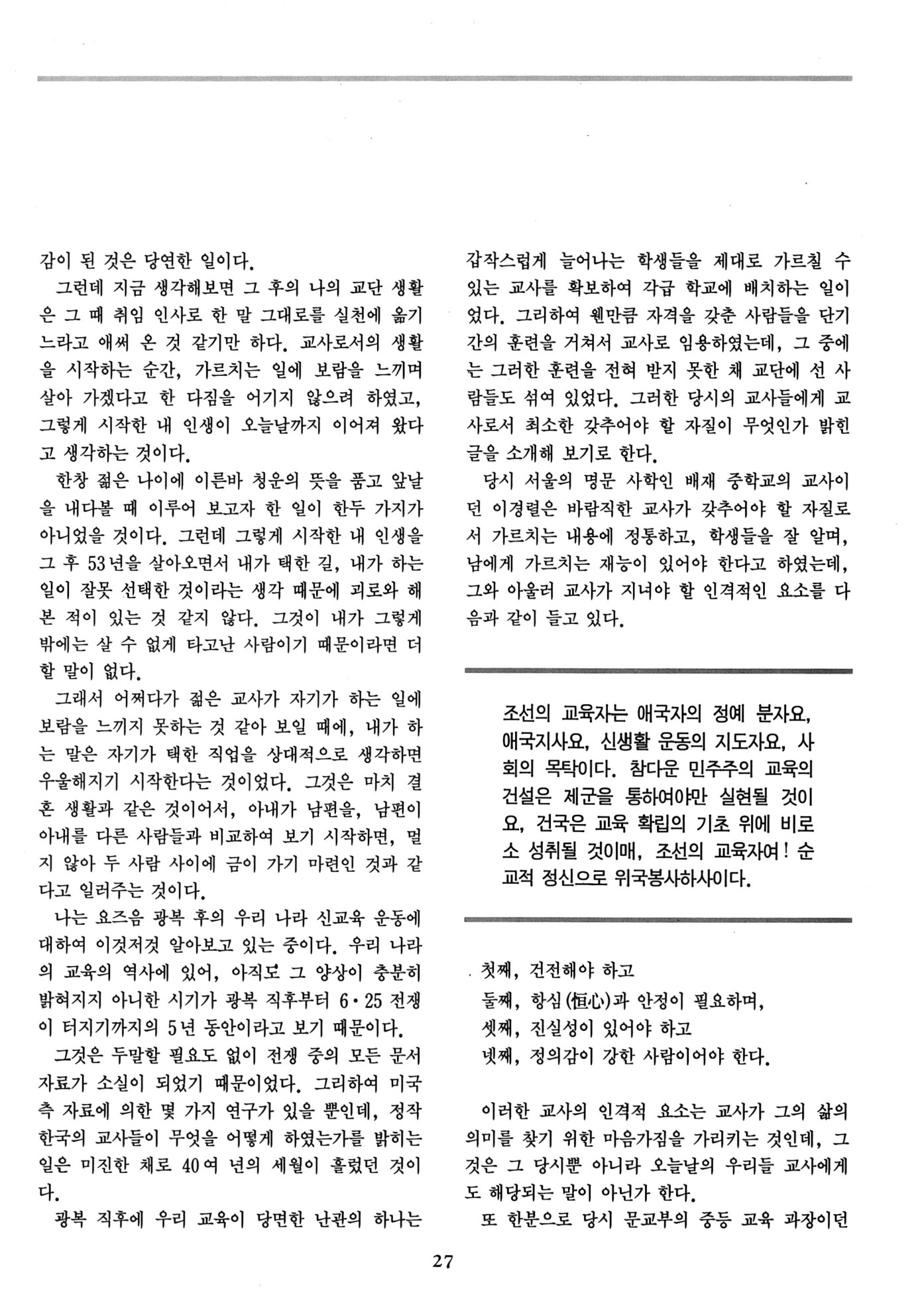 감이 된 것은 당연한 일이다.

그런데 지금 생각해보면 그 후의 나의 교단 생활은 그 때 취임 인사로 한 말 그대로를 실천에 옮기느라고 애써 온 것 같기만 하다. 교사로서의 생활을 시작하는 순간, 가르치는 일에 보람을 느끼며 살아 가겠다고 한 다짐을 어기지 않으려 하였고, 그렇게 시작한 내 인생이 오늘날까지 이어져 왔다고 생각하는 것이다.

한창 젊은 나이에 이른바 청운의 뜻을 품고 앞날을 내다볼 때 이루어 보고자 한 일이 한두 가지가 아니었을 것이다. 그런데 그렇게 시작한 내 인생을 그 후 53년을 살아오면서 내가 택한 길, 내가 하는 일이 잘못 선택한 것이라는 생각 때문에 괴로와 해 본 적이 있는 것 같지 않다. 그것이 내가 그렇게 밖에는 살 수 없게 타고난 사람이기 때문이라면 더 할 말이 없다.

그래서 어쩌다가 젊은 교사가 자기가 하는 일에 보람을 느끼지 못하는 것 같아 보일 때에, 내가 하는 말은 자기가 택한 직업을 상대적으로 생각하면 우울해지기 시작한다는 것이었다. 그것은 마치 결혼 생활과 같은 것이어서, 아내가 남편을, 남편이 아내를 다른 사람들과 비교하여 보기 시작하면, 멀지 않아 두 사람 사이에 금이 가기 마련인 것과 같다고 일러주는 것이다.

나는 요즈음 광복 후의 우리 나라 신교육 운동에 대하여 이것저것 알아보고 있는 중이다. 우리 나라의 교육의 역사에 있어, 아직도 그 양상이 충분히 밝혀지지 아니한 시기가 광복 직후부터 6·25 전쟁이 터지기까지의 5년 동안이라고 보기 때문이다.

그것은 두말할 필요도 없이 전쟁 중의 모든 문서 자료가 소실이 되었기 때문이었다. 그리하여 미국측 자료에 의한 몇 가지 연구가 있을 뿐인데, 정작 한국의 교사들이 무엇을 어떻게 하였는가를 밝히는 일은 미진한 채로 40여 년의 세월이 흘렀던 것이다.

광복 직후에 우리 교육이 당면한 난관의 하나는 갑작스럽게 늘어나는 학생들을 제대로 가르칠 수 있는 교사를 확보하여 각급 학교에 배치하는 일이었다. 그리하여 웬만큼 자격을 갖춘 사람들을 단기간의 훈련을 거쳐서 교사로 임용하였는데, 그 중에는 그러한 훈련을 전혀 받지 못한 채 교단에 선 사람들도 섞여 있었다. 그러한 당시의 교사들에게 교사로서 최소한 갖추어야 할 자질이 무엇인가 밝힌 글을 소개해 보기로 한다.

당시 서울의 명문 사학인 배재 중학교의 교사이던 이경렬은 바람직한 교사가 갖추어야 할 자질로서 가르치는 내용에 정통하고, 학생들을 잘 알며, 남에게 가르치는 재능이 있어야 한다고 하였는데, 그와 아울러 교사가 지녀야 할 인격적인 요소를 다음과 같이 들고 있다.

조선의 교육자는 애국자의 정예 분자요, 애국지사요, 신생활 운동의 지도자요, 사회의 목탁이다. 참다운 민주주의 교육의 건설은 제군을 통하여야만 실현될 것이요, 건국은 교육 확립의 기초 위에 비로소 성취될 것이매, 조선의 교육자여! 순교적 정신으로 위국봉사하사이다.

첫째, 건전해야 하고
둘째, 항심(恒心)과 안정이 필요하며,
셋째, 진실성이 있어야 하고
넷째, 정의감이 강한 사람이어야 한다.

이러한 교사의 인격적 요소는 교사가 그의 삶의 의미를 찾기 위한 마음가짐을 가리키는 것인데, 그것은 그 당시뿐 아니라 오늘날의 우리들 교사에게도 해당되는 말이 아닌가 한다.

또 한분으로 당시 문교부의 중등 교육 과장이던

27